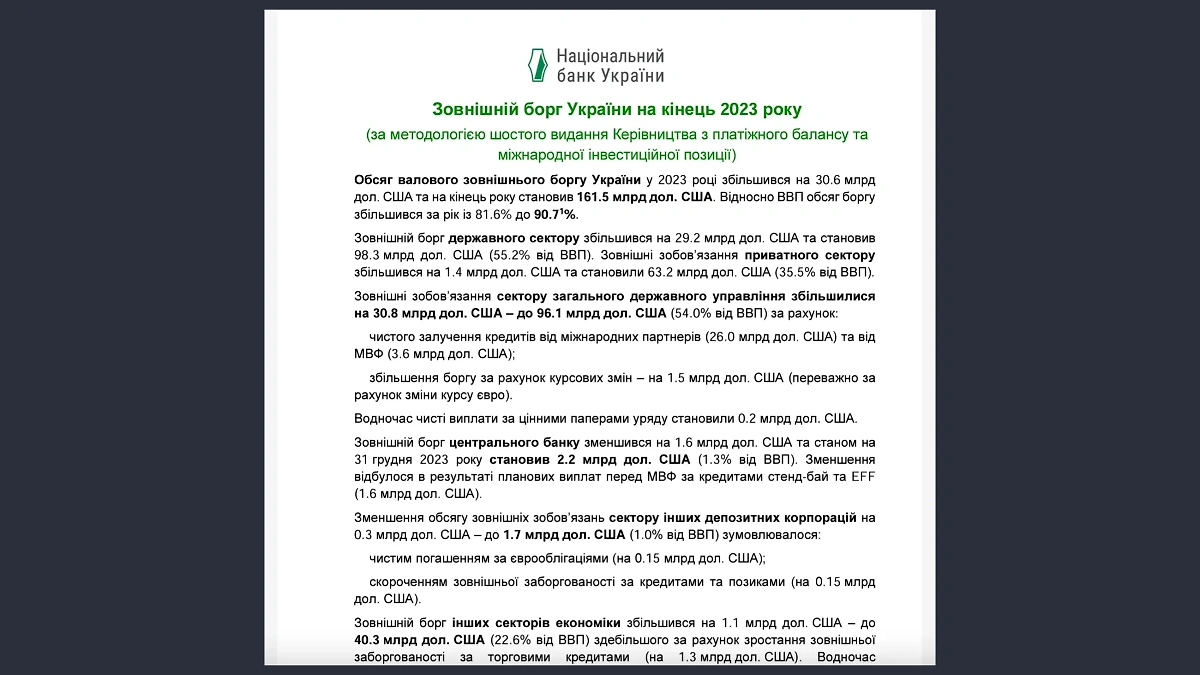 Національний банк України

Зовнішній борг України на кінець 2023 року

(за методологією шостого видання Керівництва з платіжного балансу та міжнародної інвестиційної позиції)

Обсяг валового зовнішнього боргу України у 2023 році збільшився на 30.6 млрд дол. США та на кінець року становив 161.5 млрд дол. США. Відносно ВВП обсяг боргу збільшився за рік із 81.6% до 90.7$^1$%.

Зовнішній борг державного сектору збільшився на 29.2 млрд дол. США та становив 98.3 млрд дол. США (55.2% від ВВП). Зовнішні зобов'язання приватного сектору збільшився на 1.4 млрд дол. США та становили 63.2 млрд дол. США (35.5% від ВВП).

Зовнішні зобов'язання сектору загального державного управління збільшилися на 30.8 млрд дол. США – до 96.1 млрд дол. США (54.0% від ВВП) за рахунок:

чистого залучення кредитів від міжнародних партнерів (26.0 млрд дол. США) та від МВФ (3.6 млрд дол. США);

збільшення боргу за рахунок курсових змін – на 1.5 млрд дол. США (переважно за рахунок зміни курсу євро).

Водночас чисті виплати за цінними паперами уряду становили 0.2 млрд дол. США.

Зовнішній борг центрального банку зменшився на 1.6 млрд дол. США та станом на 31 грудня 2023 року становив 2.2 млрд дол. США (1.3% від ВВП). Зменшення відбулося в результаті планових виплат перед МВФ за кредитами стенд-бай та EFF (1.6 млрд дол. США).

Зменшення обсягу зовнішніх зобов'язань сектору інших депозитних корпорацій на 0.3 млрд дол. США – до 1.7 млрд дол. США (1.0% від ВВП) зумовлювалося:

чистим погашенням за єврооблігаціями (на 0.15 млрд дол. США);

скороченням зовнішньої заборгованості за кредитами та позиками (на 0.15 млрд дол. США).

Зовнішній борг інших секторів економіки збільшився на 1.1 млрд дол. США – до 40.3 млрд дол. США (22.6% від ВВП) здебільшого за рахунок зростання зовнішньої заборгованості за торговими кредитами (на 1.3 млрд дол. США). Водночас